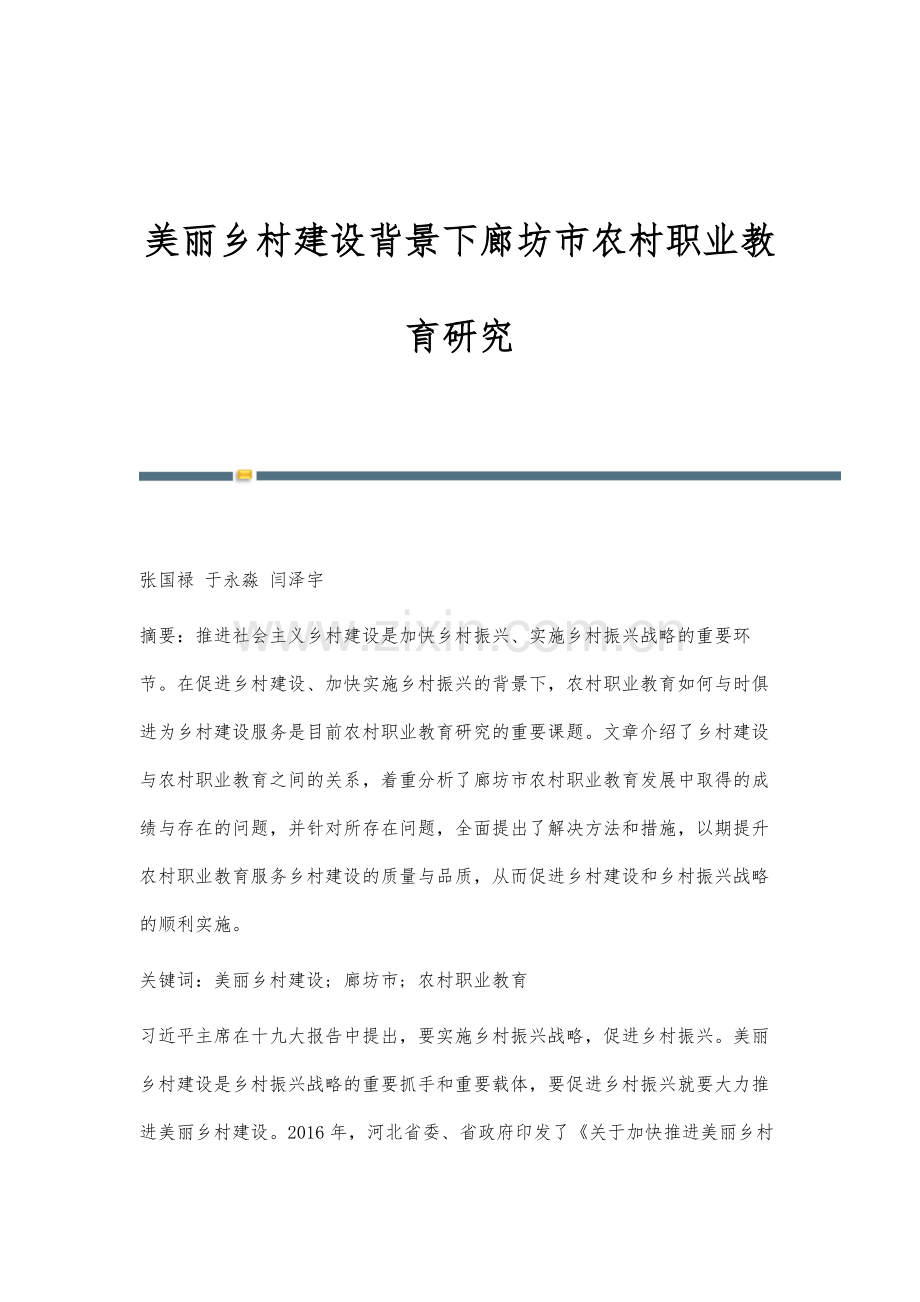 美丽乡村建设背景下廊坊市农村职业教育研究

张国禄 于永淼 闫泽宇

摘要：推进社会主义乡村建设是加快乡村振兴、实施乡村振兴战略的重要环节。在促进乡村建设、加快实施乡村振兴的背景下，农村职业教育如何与时俱进为乡村建设服务是目前农村职业教育研究的重要课题。文章介绍了乡村建设与农村职业教育之间的关系，着重分析了廊坊市农村职业教育发展中取得的成绩与存在的问题，并针对所存在问题，全面提出了解决方法和措施，以期提升农村职业教育服务乡村建设的质量与品质，从而促进乡村建设和乡村振兴战略的顺利实施。

关键词：美丽乡村建设；廊坊市；农村职业教育

习近平主席在十九大报告中提出，要实施乡村振兴战略，促进乡村振兴。美丽乡村建设是乡村振兴战略的重要抓手和重要载体，要促进乡村振兴就要大力推进美丽乡村建设。2016年，河北省委、省政府印发了《关于加快推进美丽乡村

www.zixin.com.cn